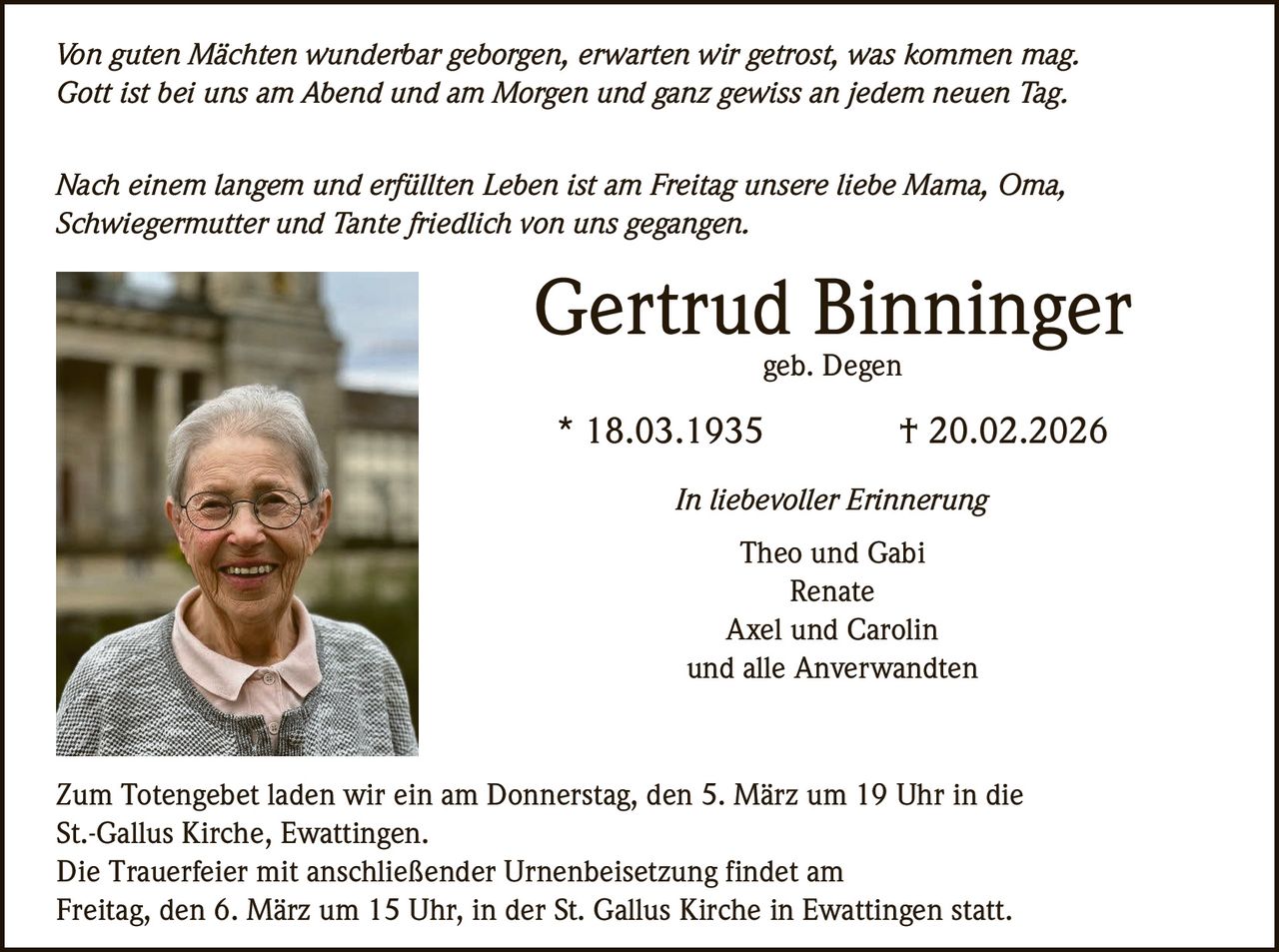 Von guten Mächten wunderbar geborgen, erwarten wir getrost, was kommen mag. Gott ist bei uns am Abend und am Morgen und ganz gewiss an jedem neuen Tag.

Nach einem langem und erfüllten Leben ist am Freitag unsere liebe Mama, Oma, Schwiegermutter und Tante friedlich von uns gegangen.

Gertrud Binninger

geb. Degen

* 18.03.1935 † 20.02.2026

In liebevoller Erinnerung

Theo und Gabi
Renate
Axel und Carolin
und alle Anverwandten

Zum Totengebet laden wir ein am Donnerstag, den 5. März um 19 Uhr in die St.-Gallus Kirche, Ewattingen.
Die Trauerfeier mit anschließender Urnenbeisetzung findet am Freitag, den 6. März um 15 Uhr, in der St. Gallus Kirche in Ewattingen statt.